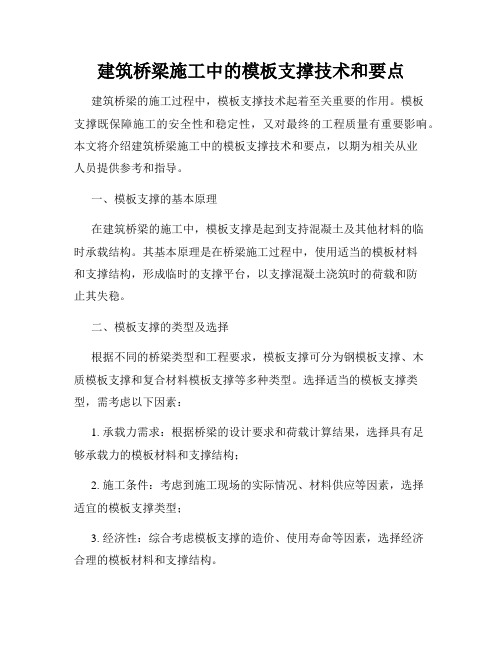 建筑桥梁施工中的模板支撑技术和要点

建筑桥梁的施工过程中，模板支撑技术起着至关重要的作用。模板支撑既保障施工的安全性和稳定性，又对最终的工程质量有重要影响。本文将介绍建筑桥梁施工中的模板支撑技术和要点，以期为相关从业人员提供参考和指导。

一、模板支撑的基本原理

在建筑桥梁的施工中，模板支撑是起到支持混凝土及其他材料的临时承载结构。其基本原理是在桥梁施工过程中，使用适当的模板材料和支撑结构，形成临时的支撑平台，以支撑混凝土浇筑时的荷载和防止其失稳。

二、模板支撑的类型及选择

根据不同的桥梁类型和工程要求，模板支撑可分为钢模板支撑、木质模板支撑和复合材料模板支撑等多种类型。选择适当的模板支撑类型，需考虑以下因素：

1. 承载力需求：根据桥梁的设计要求和荷载计算结果，选择具有足够承载力的模板材料和支撑结构；

2. 施工条件：考虑到施工现场的实际情况、材料供应等因素，选择适宜的模板支撑类型；

3. 经济性：综合考虑模板支撑的造价、使用寿命等因素，选择经济合理的模板材料和支撑结构。